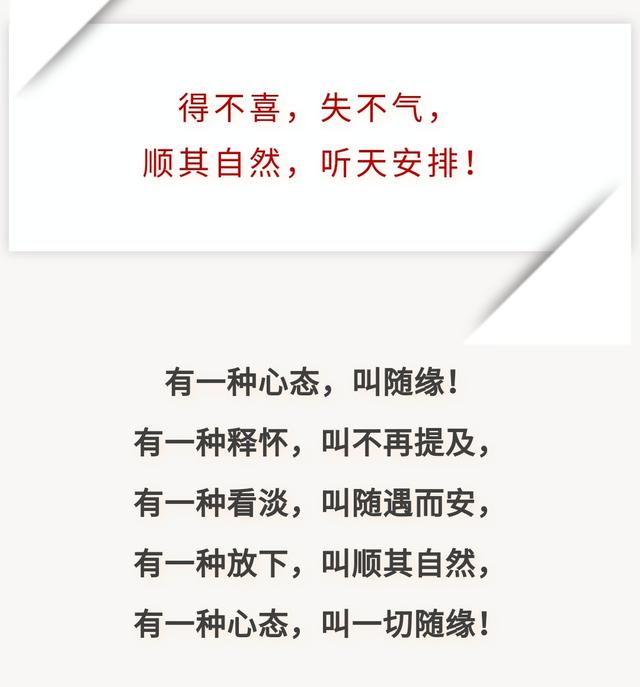 得不喜，失不气，
顺其自然，听天安排！

有一种心态，叫随缘！
有一种释怀，叫不再提及，
有一种看淡，叫随遇而安，
有一种放下，叫顺其自然，
有一种心态，叫一切随缘！